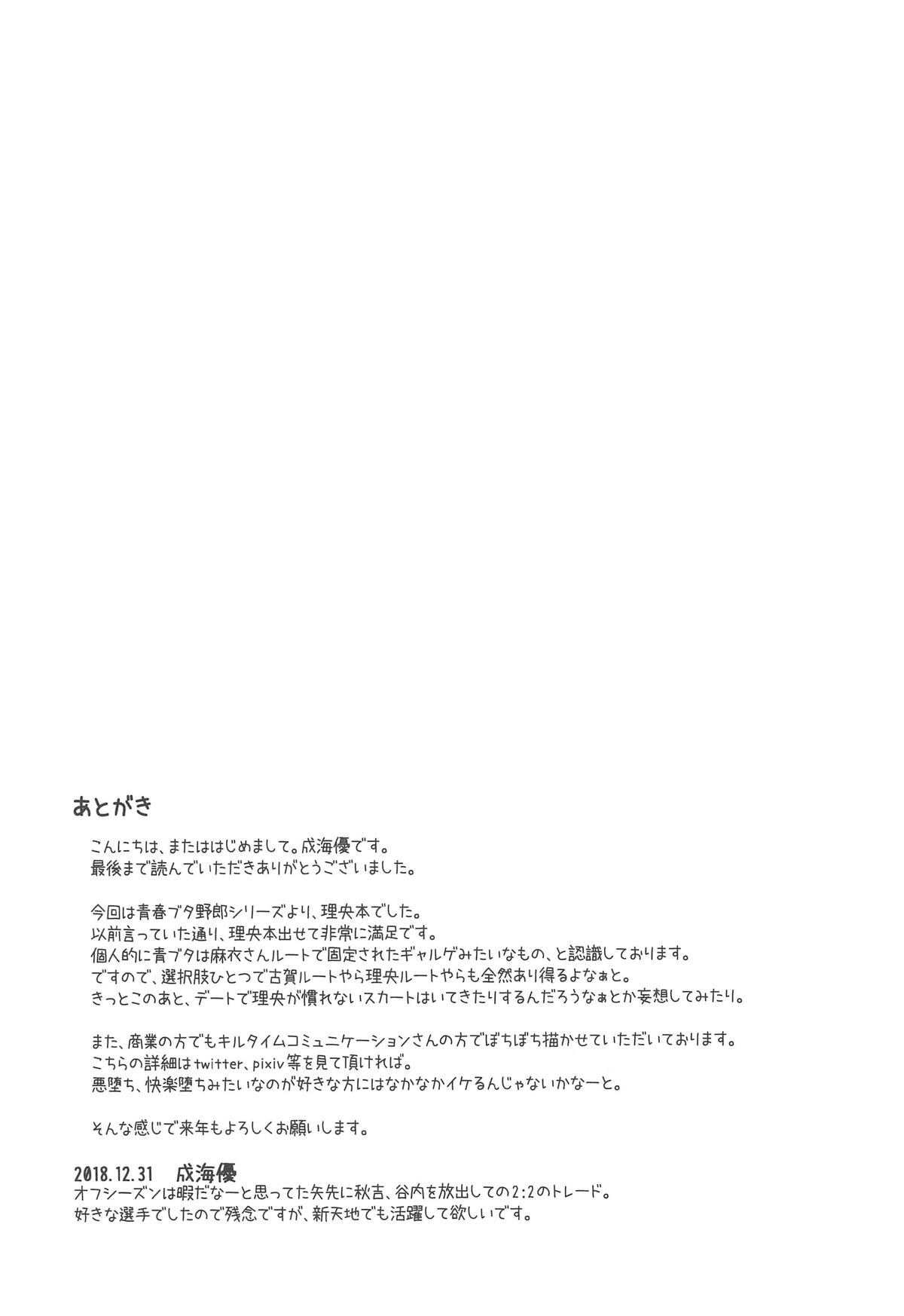 あとがき

こんにちは、またははじめまして。成海優です。
最後まで読んでいただきありがとうございました。

今回は青春ブタ野郎シリーズより、理央本でした。
以前言っていた通り、理央本出せて非常に満足です。
個人的に青ブタは麻衣さんルートで固定されたギャルゲみたいなもの、と認識しております。
ですので、選択肢ひとつで古賀ルートやら理央ルートやらも全然あり得るよなぁと。
きっとこのあと、デートで理央が慣れないスカートはいてきたりするんだろうなぁとか妄想してみたり。

また、商業の方でもキルタイムコミュニケーションさんの方でぼちぼち描かせていただいております。
こちらの詳細はtwitter、pixiv等を見て頂ければ。
悪堕ち、快楽堕ちみたいなのが好きな方にはなかなかイケるんじゃないかなーと。

そんな感じで来年もよろしくお願いします。

2018.12.31　成海優
オフシーズンは暇だなーと思ってた矢先に秋吉、谷内を放出しての2:2のトレード。
好きな選手でしたので残念ですが、新天地でも活躍して欲しいです。